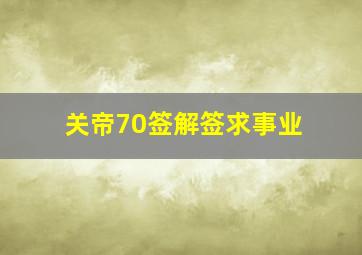 关帝70签解签求事业